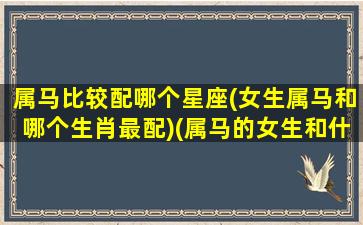 属马比较配哪个星座(女生属马和哪个生肖最配)(属马的女生和什